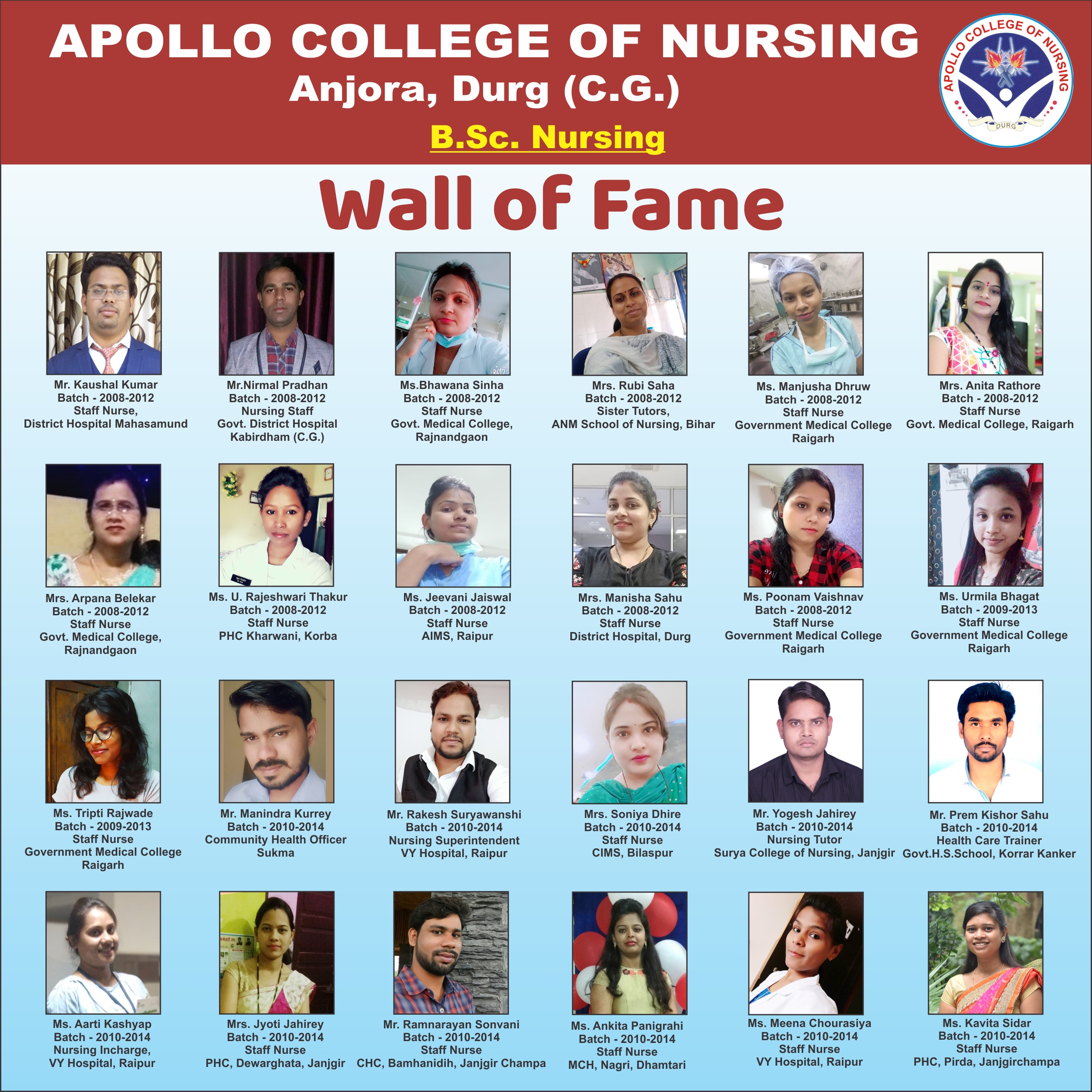 APOLLO COLLEGE OF NURSING
Anjora, Durg (C.G.)
B.Sc. Nursing

APOLLO COLLEGE OF NURSING
DURG

Wall of Fame

Mr. Kaushal Kumar
Batch - 2008-2012
Staff Nurse,
District Hospital Mahasamund

Mr.Nirmal Pradhan
Batch - 2008-2012
Nursing Staff
Govt. District Hospital
Kabirdham (C.G.)

Ms.Bhawana Sinha
Batch - 2008-2012
Staff Nurse
Govt. Medical College,
Rajnandgaon

Mrs. Rubi Saha
Batch - 2008-2012
Sister Tutors,
ANM School of Nursing, Bihar

Ms. Manjusha Dhruw
Batch - 2008-2012
Staff Nurse
Government Medical College
Raigarh

Mrs. Anita Rathore
Batch - 2008-2012
Staff Nurse
Govt. Medical College, Raigarh

Mrs. Arpana Belekar
Batch - 2008-2012
Staff Nurse
Govt. Medical College,
Rajnandgaon

Ms. U. Rajeshwari Thakur
Batch - 2008-2012
Staff Nurse
PHC Kharwani, Korba

Ms. Jeevani Jaiswal
Batch - 2008-2012
Staff Nurse
AIMS, Raipur

Mrs. Manisha Sahu
Batch - 2008-2012
Staff Nurse
District Hospital, Durg

Ms. Poonam Vaishnav
Batch - 2008-2012
Staff Nurse
Government Medical College
Raigarh

Ms. Urmila Bhagat
Batch - 2009-2013
Staff Nurse
Government Medical College
Raigarh

Ms. Tripti Rajwade
Batch - 2009-2013
Staff Nurse
Government Medical College
Raigarh

Mr. Manindra Kurrey
Batch - 2010-2014
Community Health Officer
Sukma

Mr. Rakesh Suryawanshi
Batch - 2010-2014
Nursing Superintendent
VY Hospital, Raipur

Mrs. Soniya Dhire
Batch - 2010-2014
Staff Nurse
CIMS, Bilaspur

Mr. Yogesh Jahirey
Batch - 2010-2014
Nursing Tutor
Surya College of Nursing, Janjgir

Mr. Prem Kishor Sahu
Batch - 2010-2014
Health Care Trainer
Govt.H.S.School, Korrar Kanker

Ms. Aarti Kashyap
Batch - 2010-2014
Nursing Incharge,
VY Hospital, Raipur

Mrs. Jyoti Jahirey
Batch - 2010-2014
Staff Nurse
PHC, Dewarghata, Janjgir

Mr. Ramnarayan Sonvani
Batch - 2010-2014
Staff Nurse
CHC, Bamhanidih, Janjgir Champa

Ms. Ankita Panigrahi
Batch - 2010-2014
Staff Nurse
MCH, Nagri, Dhamtari

Ms. Meena Chourasiya
Batch - 2010-2014
Staff Nurse
VY Hospital, Raipur

Ms. Kavita Sidar
Batch - 2010-2014
Staff Nurse
PHC, Pirda, Janjgirchampa